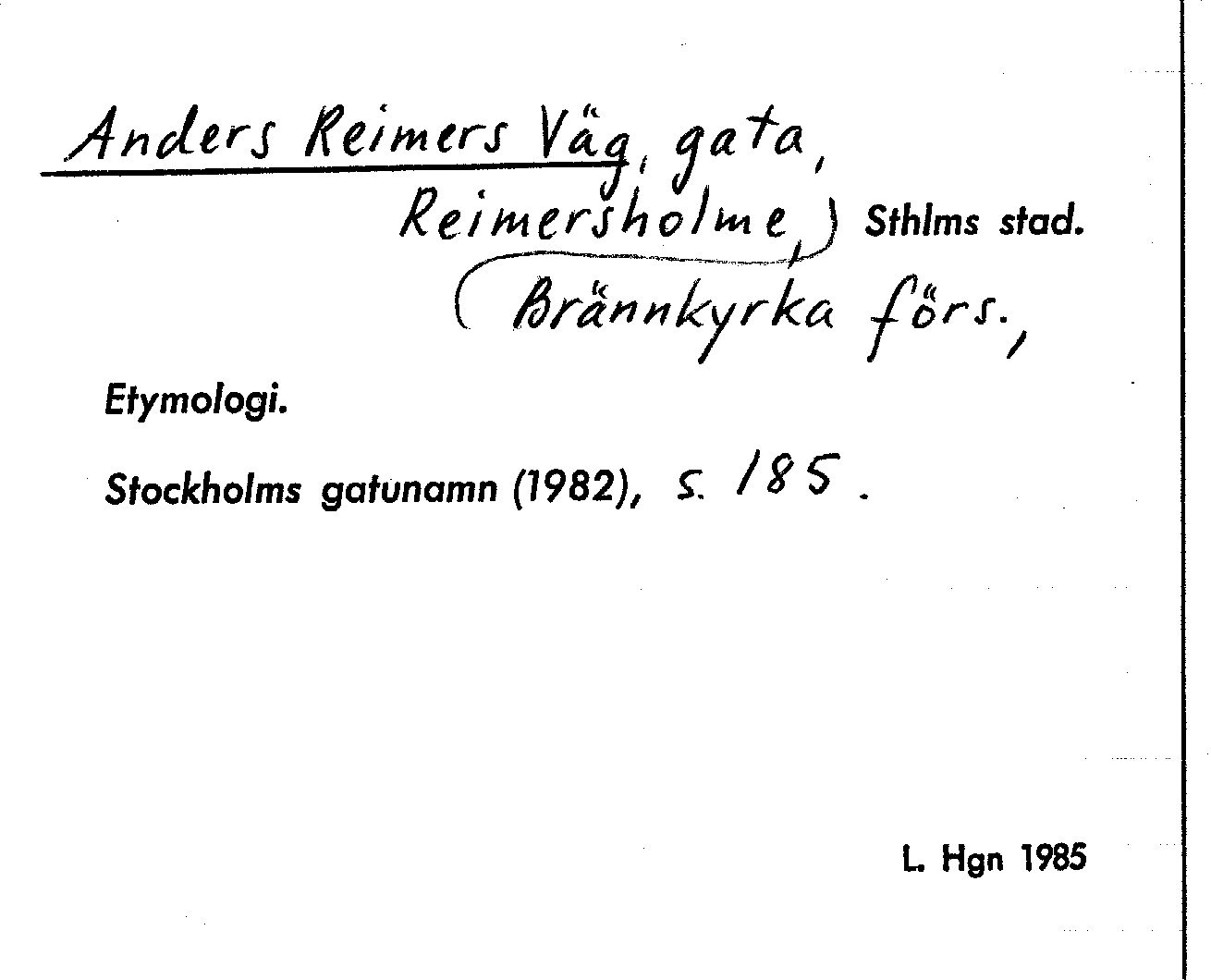 Anders Reimers Väg, gata,

Reimersholme, Sthlms stad.

(Brännkyrka förs.,

Etymologi.

Stockholms gatunamn (1982), s. 185.

L. Hgn 1985